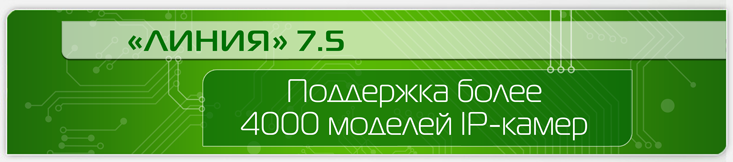 «ЛИНИЯ» 7.5

Поддержка более 4000 моделей IP-камер